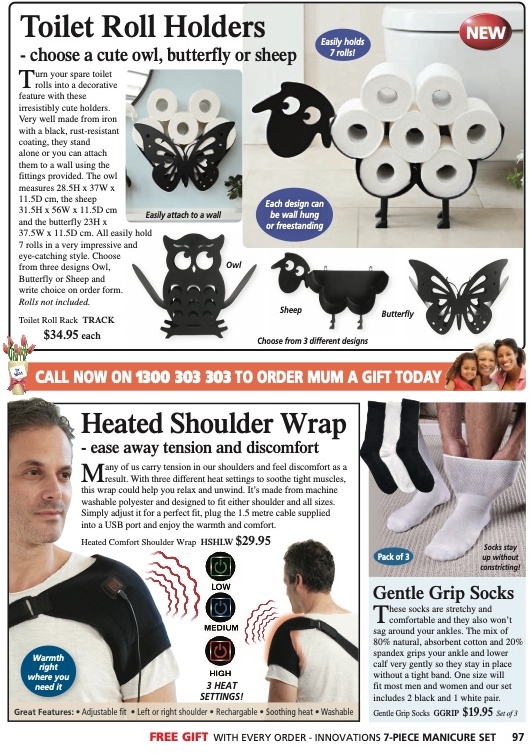 Toilet Roll Holders
- choose a cute owl, butterfly or sheep

NEW

Easily holds 7 rolls!

Turn your spare toilet rolls into a decorative feature with these irresistibly cute holders. Very well made from iron with a black, rust-resistant coating, they stand alone or you can attach them to a wall using the fittings provided. The owl measures 28.5H x 37W x 11.5D cm, the sheep 31.5H x 56W x 11.5D cm and the butterfly 23H x 37.5W x 11.5D cm. All easily hold 7 rolls in a very impressive and eye-catching style. Choose from three designs Owl, Butterfly or Sheep and write choice on order form. Rolls not included.

Toilet Roll Rack TRACK
$34.95 each

Easily attach to a wall

Each design can be wall hung or freestanding

Owl

Sheep

Butterfly

Choose from 3 different designs

CALL NOW ON 1300 303 303 TO ORDER MUM A GIFT TODAY

Heated Shoulder Wrap
- ease away tension and discomfort

Many of us carry tension in our shoulders and feel discomfort as a result. With three different heat settings to soothe tight muscles, this wrap could help you relax and unwind. It's made from machine washable polyester and designed to fit either shoulder and all sizes. Simply adjust it for a perfect fit, plug the 1.5 metre cable supplied into a USB port and enjoy the warmth and comfort.

Heated Comfort Shoulder Wrap HSHLW $29.95

LOW
MEDIUM
HIGH
3 HEAT SETTINGS!

Warmth right where you need it

Great Features: • Adjustable fit • Left or right shoulder • Rechargable • Soothing heat • Washable

Pack of 3

Socks stay up without constricting!

Gentle Grip Socks

These socks are stretchy and comfortable and they also won't sag around your ankles. The mix of 80% natural, absorbent cotton and 20% spandex grips your ankle and lower calf very gently so they stay in place without a tight band. One size will fit most men and women and our set includes 2 black and 1 white pair.

Gentle Grip Socks GGRIP $19.95 Set of 3

FREE GIFT WITH EVERY ORDER - INNOVATIONS 7-PIECE MANICURE SET 97